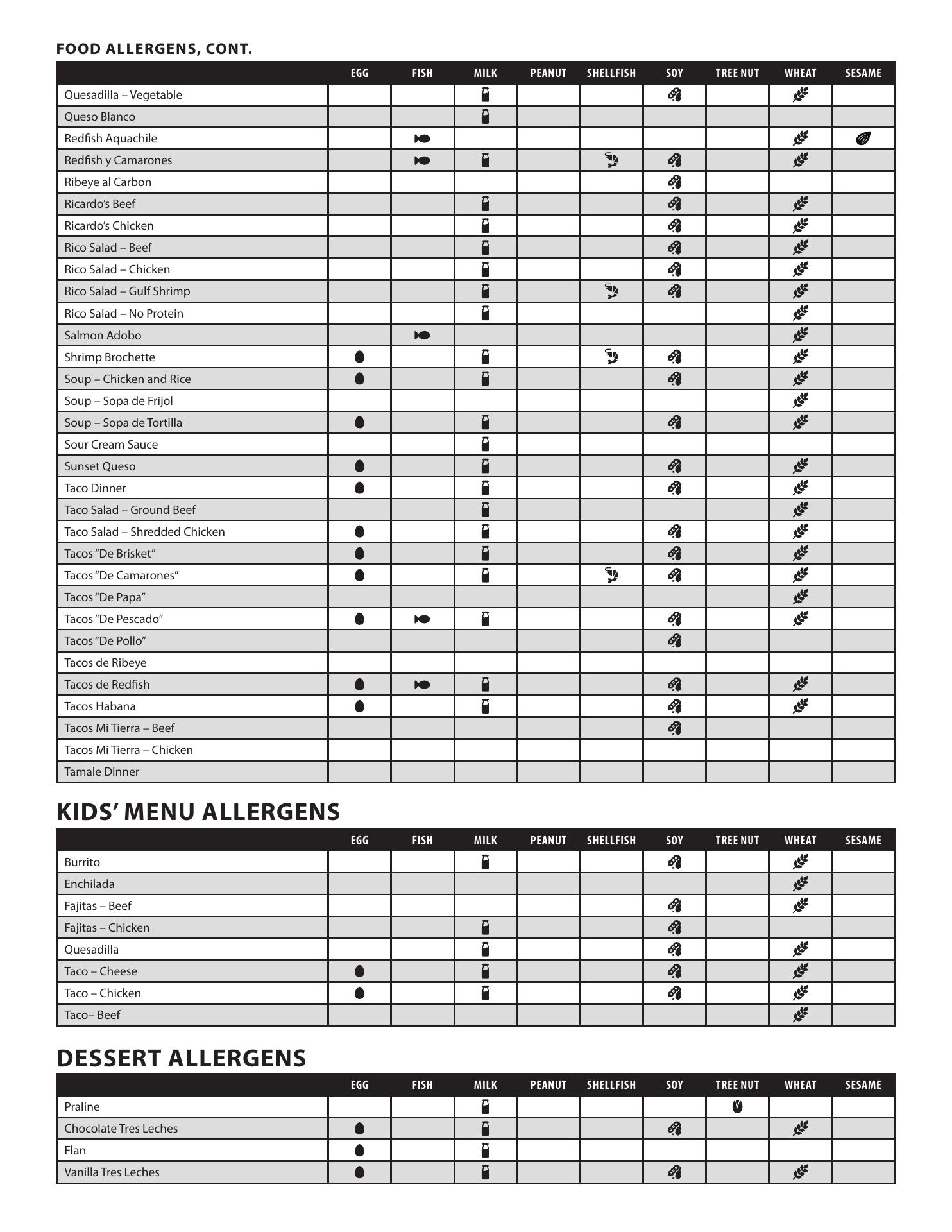 FOOD ALLERGENS, CONT.

| | EGG | FISH | MILK | PEANUT | SHELLFISH | SOY | TREE NUT | WHEAT | SESAME |
|---|---|---|---|---|---|---|---|---|---|
| Quesadilla – Vegetable | | | | | | | | | |
| Queso Blanco | | | | | | | | | |
| Redfish Aquachile | | | | | | | | | |
| Redfish y Camarones | | | | | | | | | |
| Ribeye al Carbon | | | | | | | | | |
| Ricardo's Beef | | | | | | | | | |
| Ricardo's Chicken | | | | | | | | | |
| Rico Salad – Beef | | | | | | | | | |
| Rico Salad – Chicken | | | | | | | | | |
| Rico Salad – Gulf Shrimp | | | | | | | | | |
| Rico Salad – No Protein | | | | | | | | | |
| Salmon Adobo | | | | | | | | | |
| Shrimp Brochette | | | | | | | | | |
| Soup – Chicken and Rice | | | | | | | | | |
| Soup – Sopa de Frijol | | | | | | | | | |
| Soup – Sopa de Tortilla | | | | | | | | | |
| Sour Cream Sauce | | | | | | | | | |
| Sunset Queso | | | | | | | | | |
| Taco Dinner | | | | | | | | | |
| Taco Salad – Ground Beef | | | | | | | | | |
| Taco Salad – Shredded Chicken | | | | | | | | | |
| Tacos "De Brisket" | | | | | | | | | |
| Tacos "De Camarones" | | | | | | | | | |
| Tacos "De Papa" | | | | | | | | | |
| Tacos "De Pescado" | | | | | | | | | |
| Tacos "De Pollo" | | | | | | | | | |
| Tacos de Ribeye | | | | | | | | | |
| Tacos de Redfish | | | | | | | | | |
| Tacos Habana | | | | | | | | | |
| Tacos Mi Tierra – Beef | | | | | | | | | |
| Tacos Mi Tierra – Chicken | | | | | | | | | |
| Tamale Dinner | | | | | | | | | |

KIDS' MENU ALLERGENS

| | EGG | FISH | MILK | PEANUT | SHELLFISH | SOY | TREE NUT | WHEAT | SESAME |
|---|---|---|---|---|---|---|---|---|---|
| Burrito | | | | | | | | | |
| Enchilada | | | | | | | | | |
| Fajitas – Beef | | | | | | | | | |
| Fajitas – Chicken | | | | | | | | | |
| Quesadilla | | | | | | | | | |
| Taco – Cheese | | | | | | | | | |
| Taco – Chicken | | | | | | | | | |
| Taco– Beef | | | | | | | | | |

DESSERT ALLERGENS

| | EGG | FISH | MILK | PEANUT | SHELLFISH | SOY | TREE NUT | WHEAT | SESAME |
|---|---|---|---|---|---|---|---|---|---|
| Praline | | | | | | | | | |
| Chocolate Tres Leches | | | | | | | | | |
| Flan | | | | | | | | | |
| Vanilla Tres Leches | | | | | | | | | |